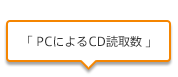 「 PCによるCD読取数 」